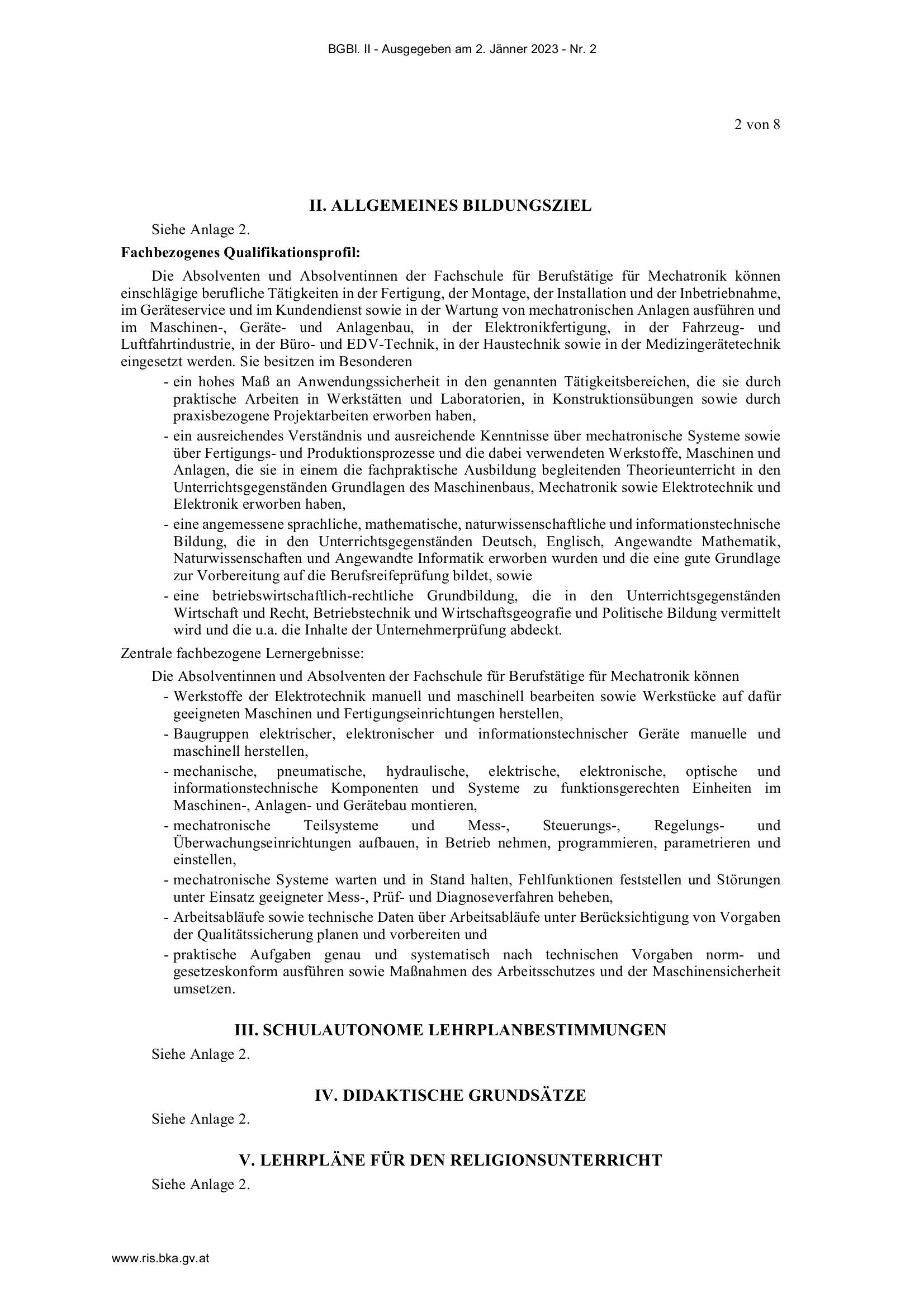 BGBl. II - Ausgegeben am 2. Jänner 2023 - Nr. 2

2 von 8

II. ALLGEMEINES BILDUNGSZIEL

Siehe Anlage 2.

Fachbezogenes Qualifikationsprofil:

Die Absolventen und Absolventinnen der Fachschule für Berufstätige für Mechatronik können einschlägige berufliche Tätigkeiten in der Fertigung, der Montage, der Installation und der Inbetriebnahme, im Geräteservice und im Kundendienst sowie in der Wartung von mechatronischen Anlagen ausführen und im Maschinen-, Geräte- und Anlagenbau, in der Elektronikfertigung, in der Fahrzeug- und Luftfahrtindustrie, in der Büro- und EDV-Technik, in der Haustechnik sowie in der Medizingerätetechnik eingesetzt werden. Sie besitzen im Besonderen

- ein hohes Maß an Anwendungssicherheit in den genannten Tätigkeitsbereichen, die sie durch praktische Arbeiten in Werkstätten und Laboratorien, in Konstruktionsübungen sowie durch praxisbezogene Projektarbeiten erworben haben,
- ein ausreichendes Verständnis und ausreichende Kenntnisse über mechatronische Systeme sowie über Fertigungs- und Produktionsprozesse und die dabei verwendeten Werkstoffe, Maschinen und Anlagen, die sie in einem die fachpraktische Ausbildung begleitenden Theorieunterricht in den Unterrichtsgegenständen Grundlagen des Maschinenbaus, Mechatronik sowie Elektrotechnik und Elektronik erworben haben,
- eine angemessene sprachliche, mathematische, naturwissenschaftliche und informationstechnische Bildung, die in den Unterrichtsgegenständen Deutsch, Englisch, Angewandte Mathematik, Naturwissenschaften und Angewandte Informatik erworben wurden und die eine gute Grundlage zur Vorbereitung auf die Berufsreifeprüfung bildet, sowie
- eine betriebswirtschaftlich-rechtliche Grundbildung, die in den Unterrichtsgegenständen Wirtschaft und Recht, Betriebstechnik und Wirtschaftsgeografie und Politische Bildung vermittelt wird und die u.a. die Inhalte der Unternehmerprüfung abdeckt.

Zentrale fachbezogene Lernergebnisse:

Die Absolventinnen und Absolventen der Fachschule für Berufstätige für Mechatronik können

- Werkstoffe der Elektrotechnik manuell und maschinell bearbeiten sowie Werkstücke auf dafür geeigneten Maschinen und Fertigungseinrichtungen herstellen,
- Baugruppen elektrischer, elektronischer und informationstechnischer Geräte manuelle und maschinell herstellen,
- mechanische, pneumatische, hydraulische, elektrische, elektronische, optische und informationstechnische Komponenten und Systeme zu funktionsgerechten Einheiten im Maschinen-, Anlagen- und Gerätebau montieren,
- mechatronische Teilsysteme und Mess-, Steuerungs-, Regelungs- und Überwachungseinrichtungen aufbauen, in Betrieb nehmen, programmieren, parametrieren und einstellen,
- mechatronische Systeme warten und in Stand halten, Fehlfunktionen feststellen und Störungen unter Einsatz geeigneter Mess-, Prüf- und Diagnoseverfahren beheben,
- Arbeitsabläufe sowie technische Daten über Arbeitsabläufe unter Berücksichtigung von Vorgaben der Qualitätssicherung planen und vorbereiten und
- praktische Aufgaben genau und systematisch nach technischen Vorgaben norm- und gesetzeskonform ausführen sowie Maßnahmen des Arbeitsschutzes und der Maschinensicherheit umsetzen.

III. SCHULAUTONOME LEHRPLANBESTIMMUNGEN

Siehe Anlage 2.

IV. DIDAKTISCHE GRUNDSÄTZE

Siehe Anlage 2.

V. LEHRPLÄNE FÜR DEN RELIGIONSUNTERRICHT

Siehe Anlage 2.

www.ris.bka.gv.at